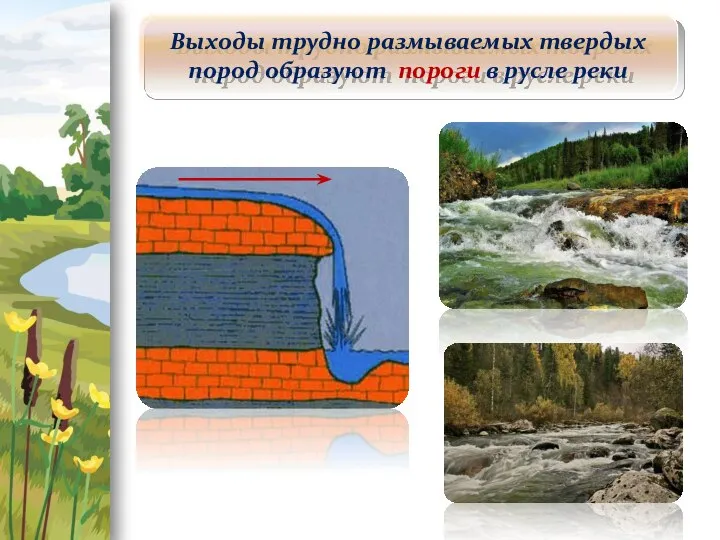 Выходы трудно размываемых твердых пород образуют пороги в русле реки